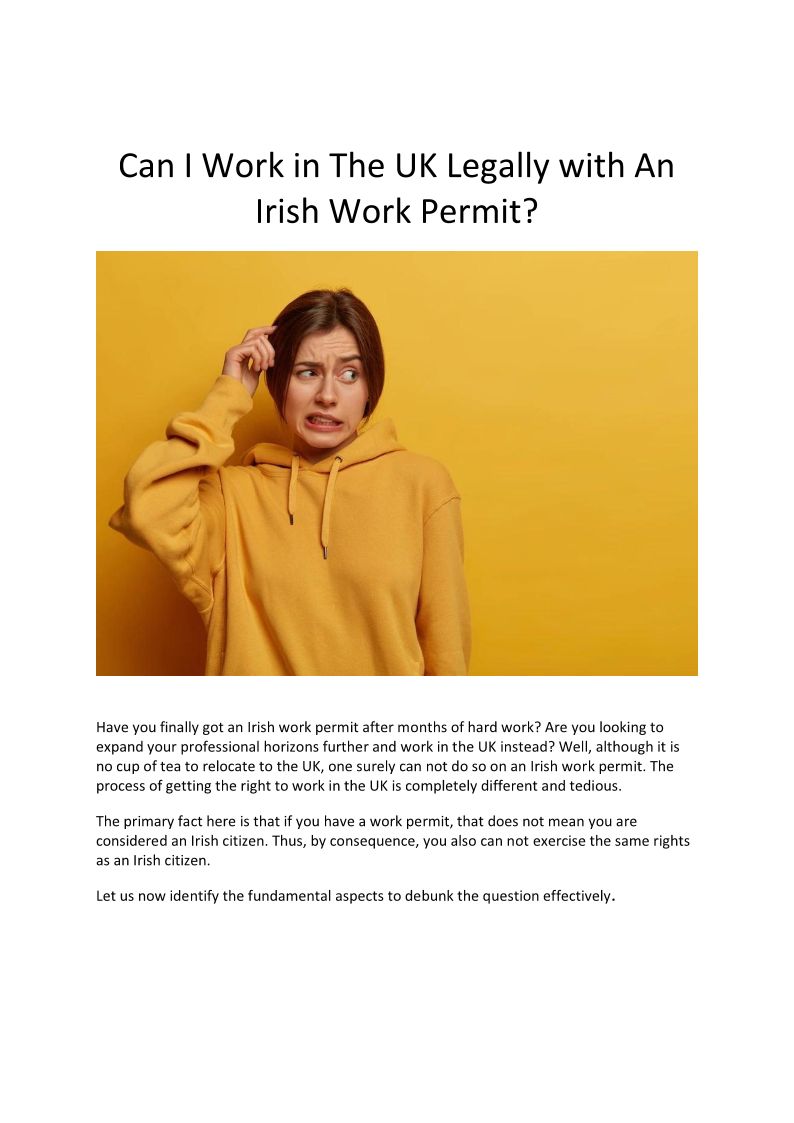 Can I Work in The UK Legally with An Irish Work Permit?

Have you finally got an Irish work permit after months of hard work? Are you looking to expand your professional horizons further and work in the UK instead? Well, although it is no cup of tea to relocate to the UK, one surely can not do so on an Irish work permit. The process of getting the right to work in the UK is completely different and tedious.

The primary fact here is that if you have a work permit, that does not mean you are considered an Irish citizen. Thus, by consequence, you also can not exercise the same rights as an Irish citizen.

Let us now identify the fundamental aspects to debunk the question effectively.